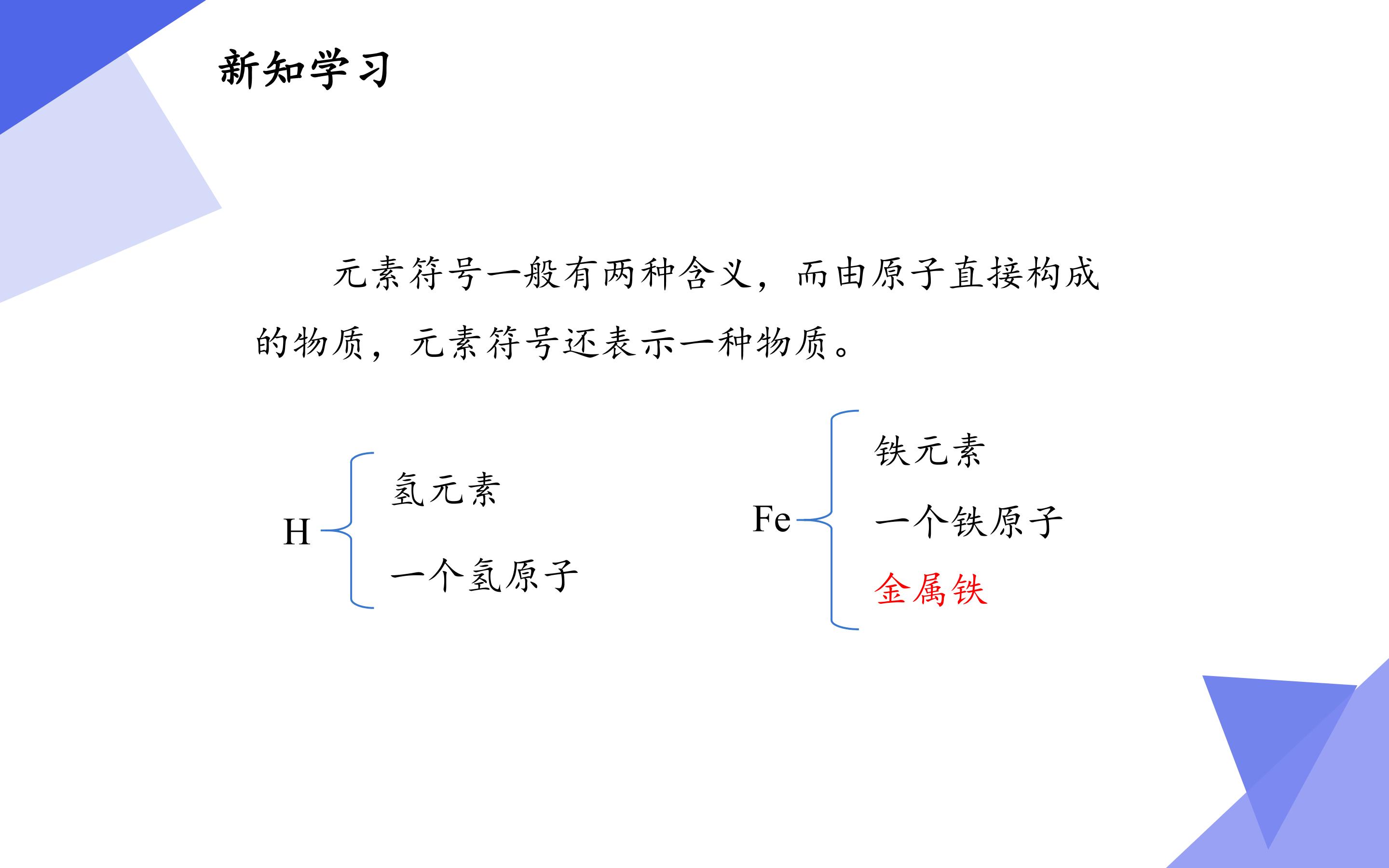 新知学习

元素符号一般有两种含义，而由原子直接构成的物质，元素符号还表示一种物质。

H
氢元素
一个氢原子

Fe
铁元素
一个铁原子
金属铁